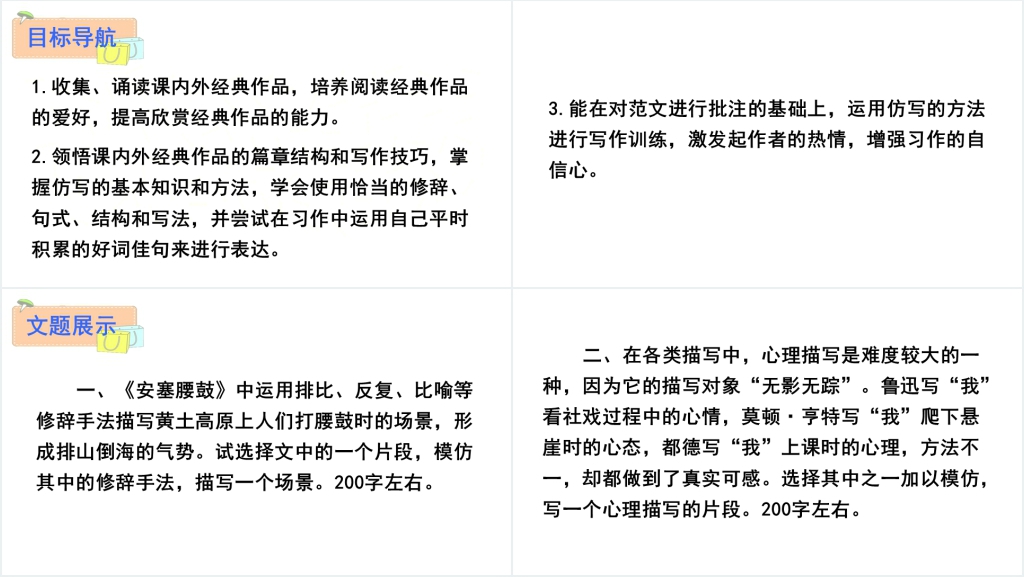 目标导航

1. 收集、诵读课内外经典作品，培养阅读经典作品的爱好，提高欣赏经典作品的能力。

2. 领悟课内外经典作品的篇章结构和写作技巧，掌握仿写的基本知识和方法，学会使用恰当的修辞、句式、结构和写法，并尝试在习作中运用自己平时积累的好词佳句来进行表达。

3. 能在对范文进行批注的基础上，运用仿写的方法进行写作训练，激发起作者的热情，增强习作的自信心。

文题展示

一、《安塞腰鼓》中运用排比、反复、比喻等修辞手法描写黄土高原上人们打腰鼓时的场景，形成排山倒海的气势。试选择文中的一个片段，模仿其中的修辞手法，描写一个场景。200字左右。

二、在各类描写中，心理描写是难度较大的一种，因为它的描写对象“无影无踪”。鲁迅写“我”看社戏过程中的心情，莫顿·亨特写“我”爬下悬崖时的心态，都德写“我”上课时的心理，方法不一，却都做到了真实可感。选择其中之一加以模仿，写一个心理描写的片段。200字左右。